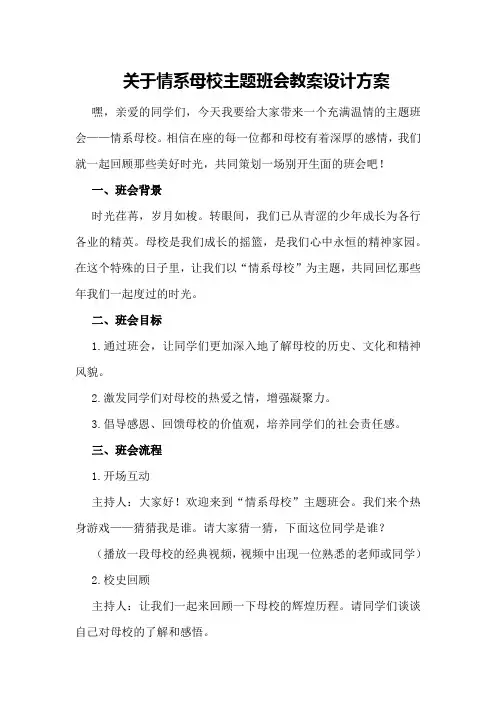 关于情系母校主题班会教案设计方案

嘿，亲爱的同学们，今天我要给大家带来一个充满温情的主题班会——情系母校。相信在座的每一位都和母校有着深厚的感情，我们就一起回顾那些美好时光，共同策划一场别开生面的班会吧！

一、班会背景

时光荏苒，岁月如梭。转眼间，我们已从青涩的少年成长为各行各业的精英。母校是我们成长的摇篮，是我们心中永恒的精神家园。在这个特殊的日子里，让我们以“情系母校”为主题，共同回忆那些年我们一起度过的时光。

二、班会目标

1.通过班会，让同学们更加深入地了解母校的历史、文化和精神风貌。

2.激发同学们对母校的热爱之情，增强凝聚力。

3.倡导感恩、回馈母校的价值观，培养同学们的社会责任感。

三、班会流程

1.开场互动

主持人：大家好！欢迎来到“情系母校”主题班会。我们来个热身游戏——猜猜我是谁。请大家猜一猜，下面这位同学是谁？

（播放一段母校的经典视频，视频中出现一位熟悉的老师或同学）

2.校史回顾

主持人：让我们一起来回顾一下母校的辉煌历程。请同学们谈谈自己对母校的了解和感悟。